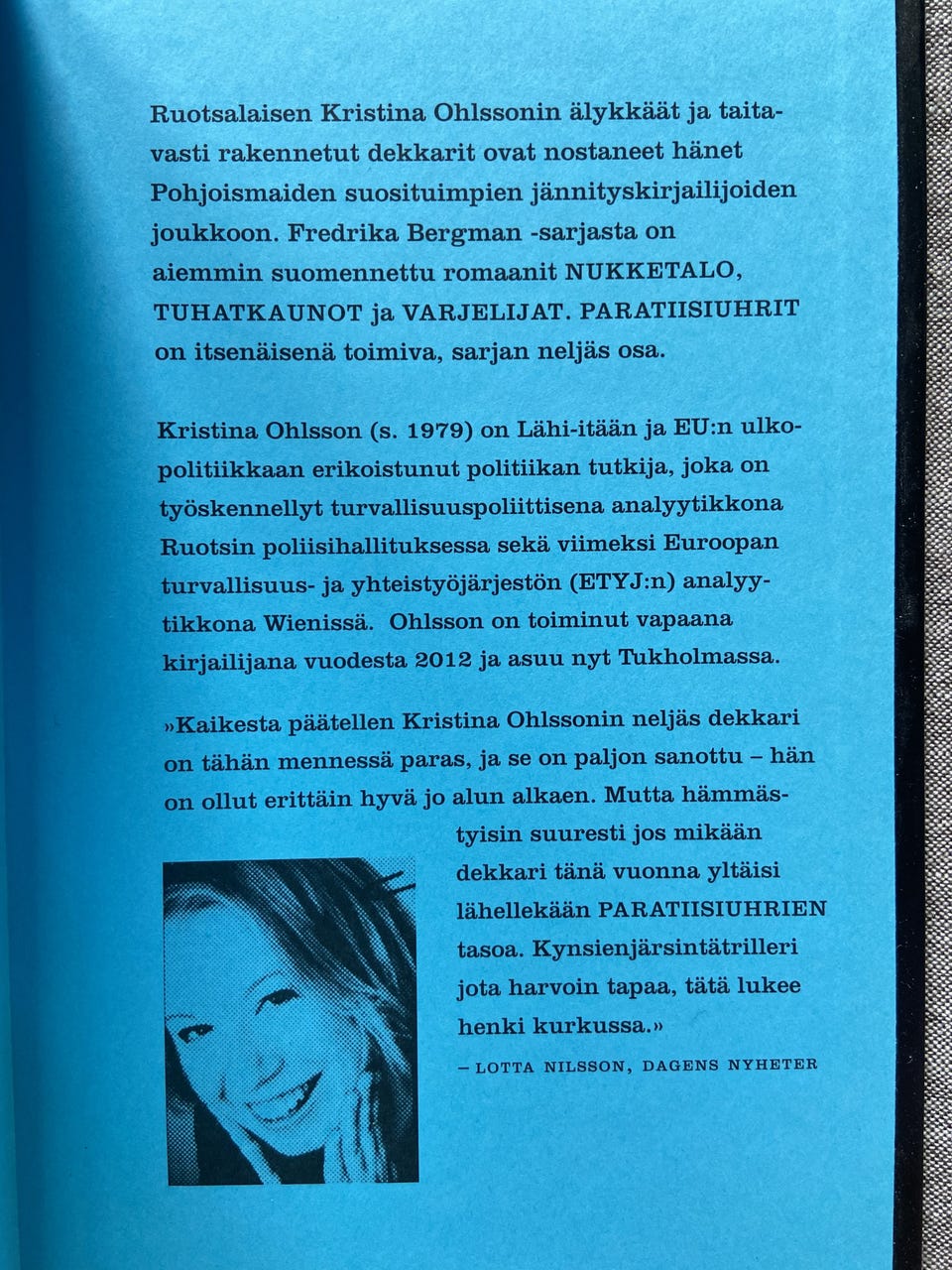 Ruotsalaisen Kristina Ohlssonin älykkäät ja taitavasti rakennetut dekkarit ovat nostaneet hänet Pohjoismaiden suosituimpien jännityskirjailijoiden joukkoon. Fredrika Bergman -sarjasta on aiemmin suomennettu romaanit NUKKETALO, TUHATKAUNOT ja VARJELIJAT. PARATIISIUHRIT on itsenäisenä toimiva, sarjan neljäs osa.

Kristina Ohlsson (s. 1979) on Lähi-itään ja EU:n ulkopolitiikkaan erikoistunut politiikan tutkija, joka on työskennellyt turvallisuuspoliittisena analyytikkona Ruotsin poliisihallituksessa sekä viimeksi Euroopan turvallisuus- ja yhteistyöjärjestön (ETYJ:n) analyytikkona Wienissä. Ohlsson on toiminut vapaana kirjailijana vuodesta 2012 ja asuu nyt Tukholmassa.

»Kaikesta päätellen Kristina Ohlssonin neljäs dekkari on tähän mennessä paras, ja se on paljon sanottu – hän on ollut erittäin hyvä jo alun alkaen. Mutta hämmästyisin suuresti jos mikään dekkari tänä vuonna yltäisi lähellekään PARATIISIUHRIEN tasoa. Kynsienjärsintätrilleri jota harvoin tapaa, tätä lukee henki kurkussa.»

– LOTTA NILSSON, DAGENS NYHETER